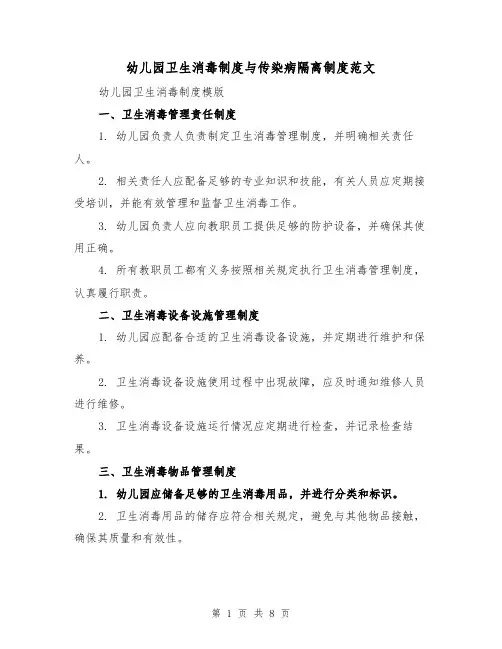 幼儿园卫生消毒制度与传染病隔离制度范文

幼儿园卫生消毒制度模版

一、卫生消毒管理责任制度

1. 幼儿园负责人负责制定卫生消毒管理制度，并明确相关责任人。

2. 相关责任人应配备足够的专业知识和技能，有关人员应定期接受培训，并能有效管理和监督卫生消毒工作。

3. 幼儿园负责人应向教职员工提供足够的防护设备，并确保其使用正确。

4. 所有教职员工都有义务按照相关规定执行卫生消毒管理制度，认真履行职责。

二、卫生消毒设备设施管理制度

1. 幼儿园应配备合适的卫生消毒设备设施，并定期进行维护和保养。

2. 卫生消毒设备设施使用过程中出现故障，应及时通知维修人员进行维修。

3. 卫生消毒设备设施运行情况应定期进行检查，并记录检查结果。

三、卫生消毒物品管理制度

1. 幼儿园应储备足够的卫生消毒用品，并进行分类和标识。

2. 卫生消毒用品的储存应符合相关规定，避免与其他物品接触，确保其质量和有效性。

第 1 页 共 8 页